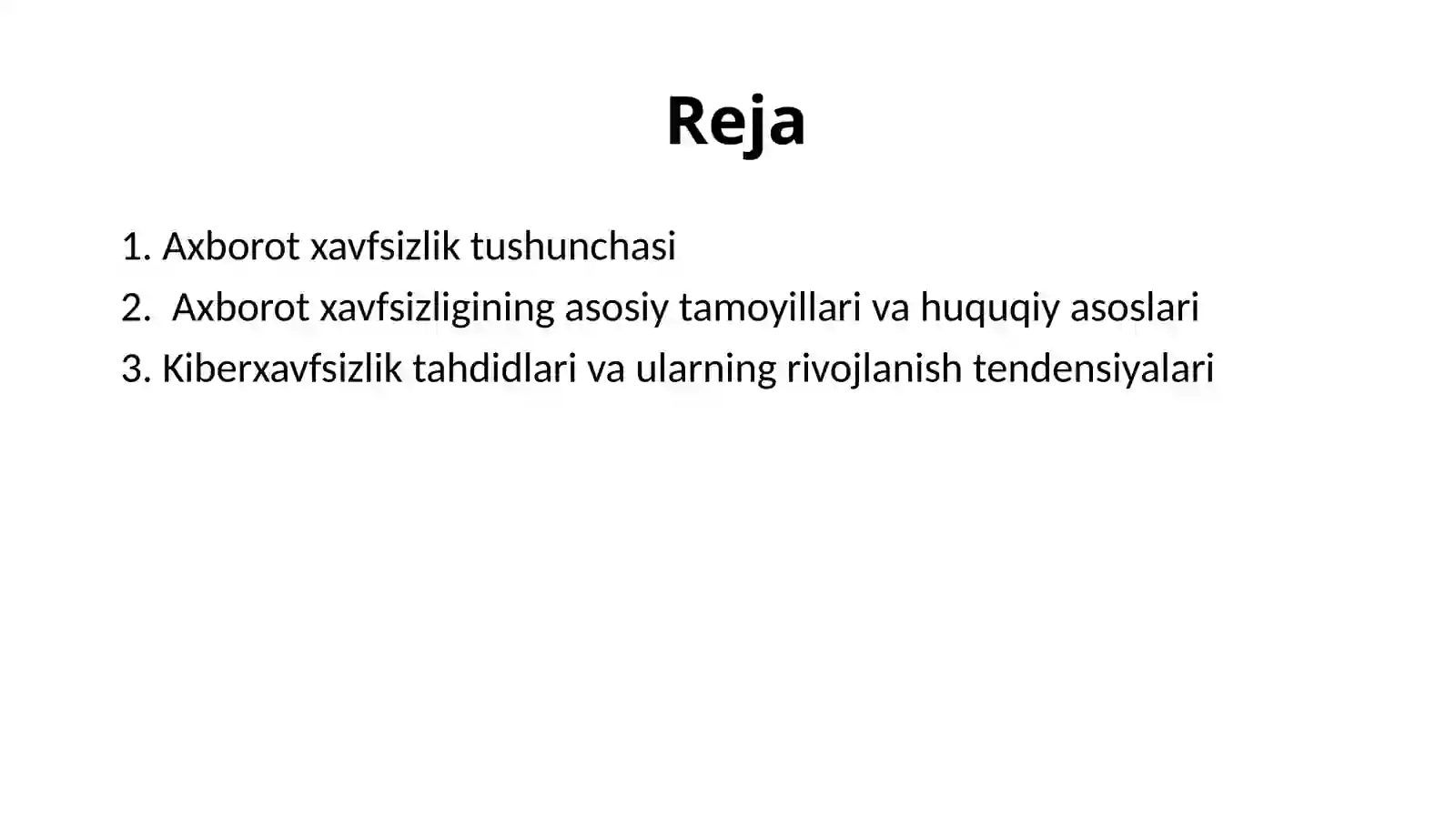 Reja

1. Axborot xavfsizlik tushunchasi
2. Axborot xavfsizligining asosiy tamoyillari va huquqiy asoslari
3. Kiberxavfsizlik tahdidlari va ularning rivojlanish tendensiyalari